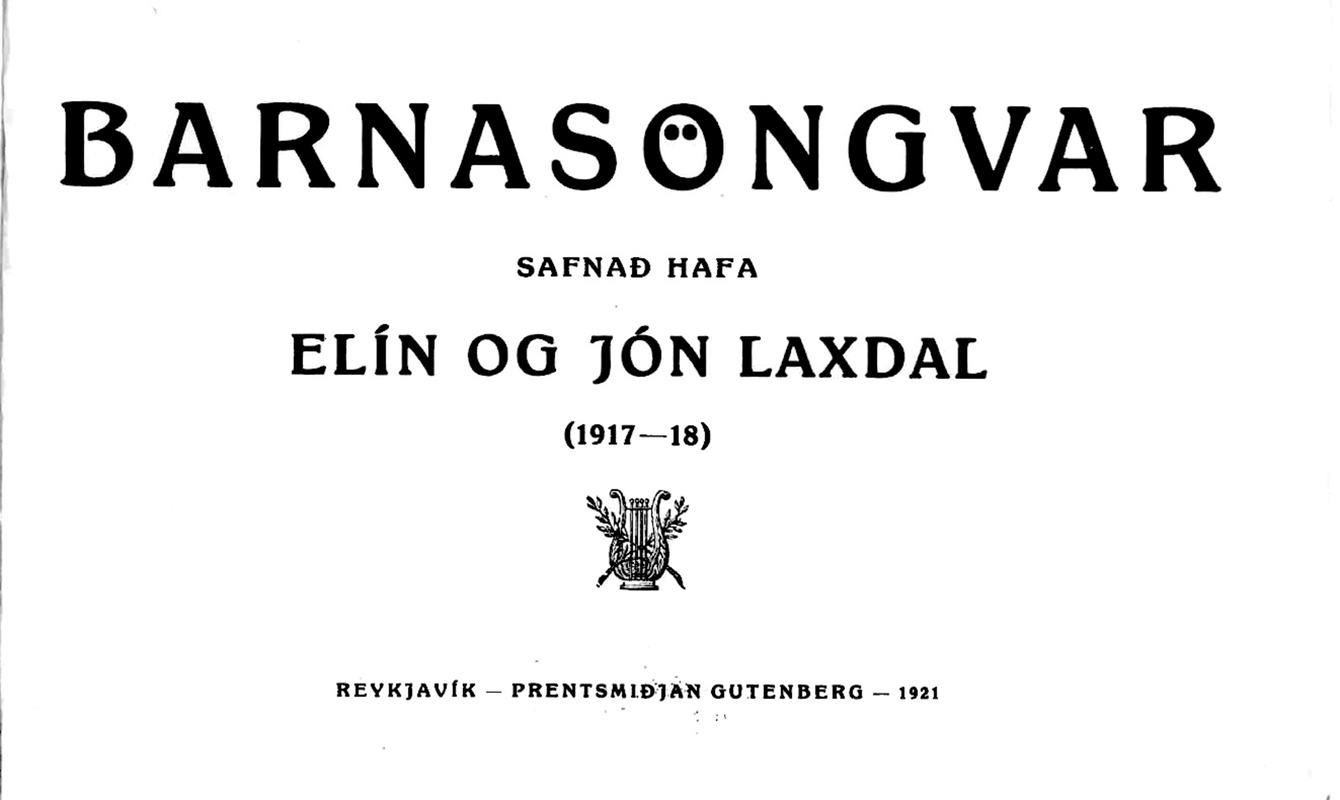 BARNASÖNGVAR

SAFNAÐ HAFA

ELÍN OG JÓN LAXDAL

(1917—18)

REYKJAVÍK — PRENTSMIÐJAN GUTENBERG — 1921